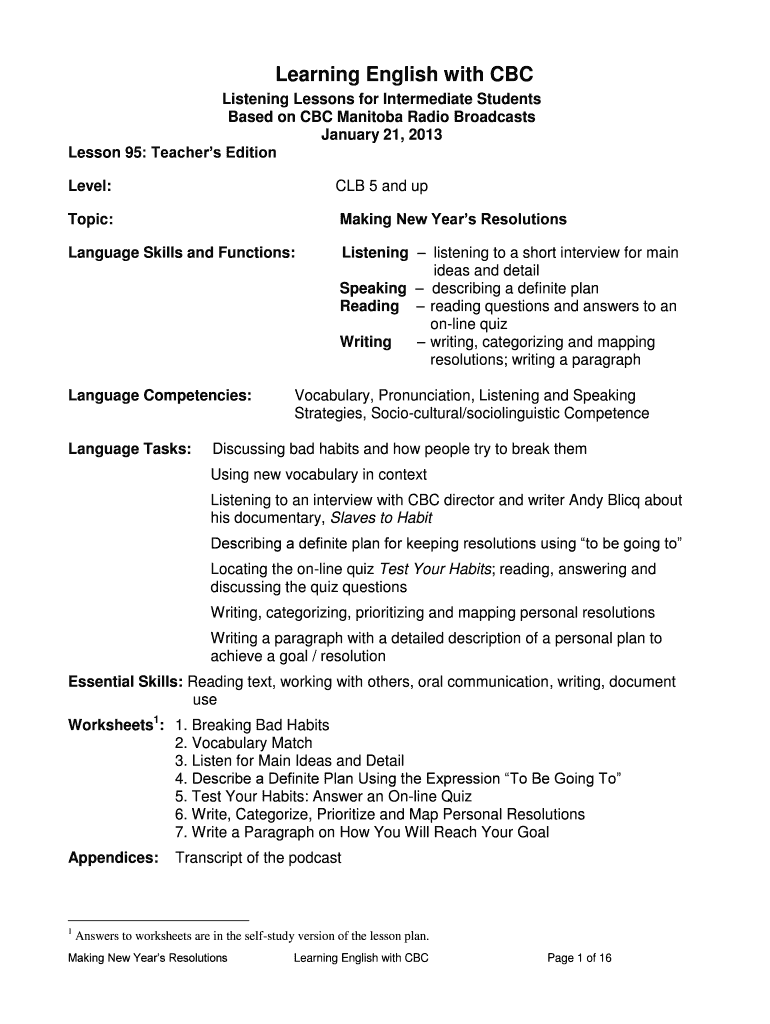 Learning English with CBC

Listening Lessons for Intermediate Students
Based on CBC Manitoba Radio Broadcasts
January 21, 2013

Lesson 95: Teacher's Edition

Level: CLB 5 and up

Topic: Making New Year's Resolutions

Language Skills and Functions: Listening – listening to a short interview for main ideas and detail
Speaking – describing a definite plan
Reading – reading questions and answers to an on-line quiz
Writing – writing, categorizing and mapping resolutions; writing a paragraph

Language Competencies: Vocabulary, Pronunciation, Listening and Speaking Strategies, Socio-cultural/sociolinguistic Competence

Language Tasks: Discussing bad habits and how people try to break them

Using new vocabulary in context

Listening to an interview with CBC director and writer Andy Blicq about his documentary, Slaves to Habit

Describing a definite plan for keeping resolutions using "to be going to"

Locating the on-line quiz Test Your Habits; reading, answering and discussing the quiz questions

Writing, categorizing, prioritizing and mapping personal resolutions

Writing a paragraph with a detailed description of a personal plan to achieve a goal / resolution

Essential Skills: Reading text, working with others, oral communication, writing, document use

Worksheets$^1$: 1. Breaking Bad Habits
2. Vocabulary Match
3. Listen for Main Ideas and Detail
4. Describe a Definite Plan Using the Expression "To Be Going To"
5. Test Your Habits: Answer an On-line Quiz
6. Write, Categorize, Prioritize and Map Personal Resolutions
7. Write a Paragraph on How You Will Reach Your Goal

Appendices: Transcript of the podcast

$^1$ Answers to worksheets are in the self-study version of the lesson plan.

Making New Year's Resolutions Learning English with CBC Page 1 of 16